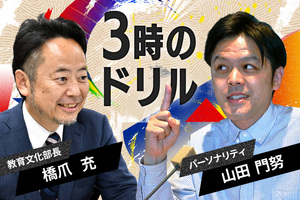 3時の
ドリル

教育文化部長
橋爪 充

パーソナリティ
山田 門努